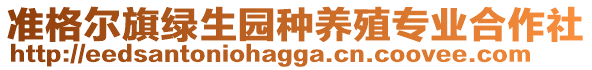 准格尔旗绿生园种养殖专业合作社
http://eedsantoniohagga.cn.coovee.com